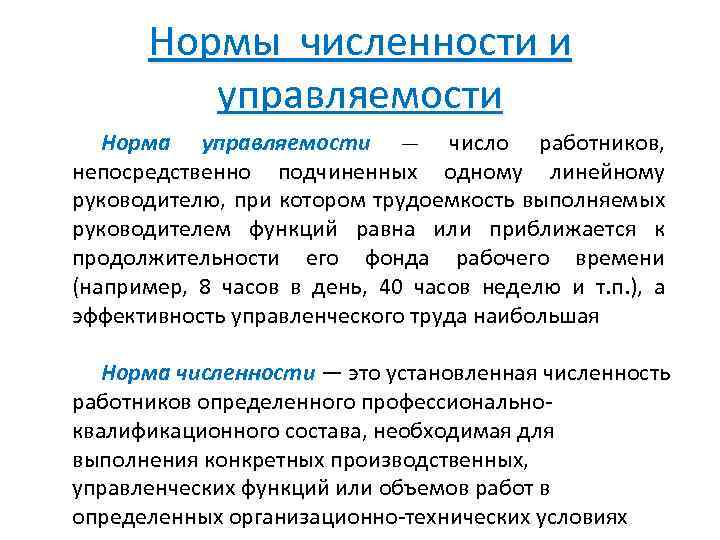 Нормы численности и управляемости

Норма управляемости — число работников, непосредственно подчиненных одному линейному руководителю, при котором трудоемкость выполняемых руководителем функций равна или приближается к продолжительности его фонда рабочего времени (например, 8 часов в день, 40 часов неделю и т.п.), а эффективность управленческого труда наибольшая

Норма численности — это установленная численность работников определенного профессионально-квалификационного состава, необходимая для выполнения конкретных производственных, управленческих функций или объемов работ в определенных организационно-технических условиях